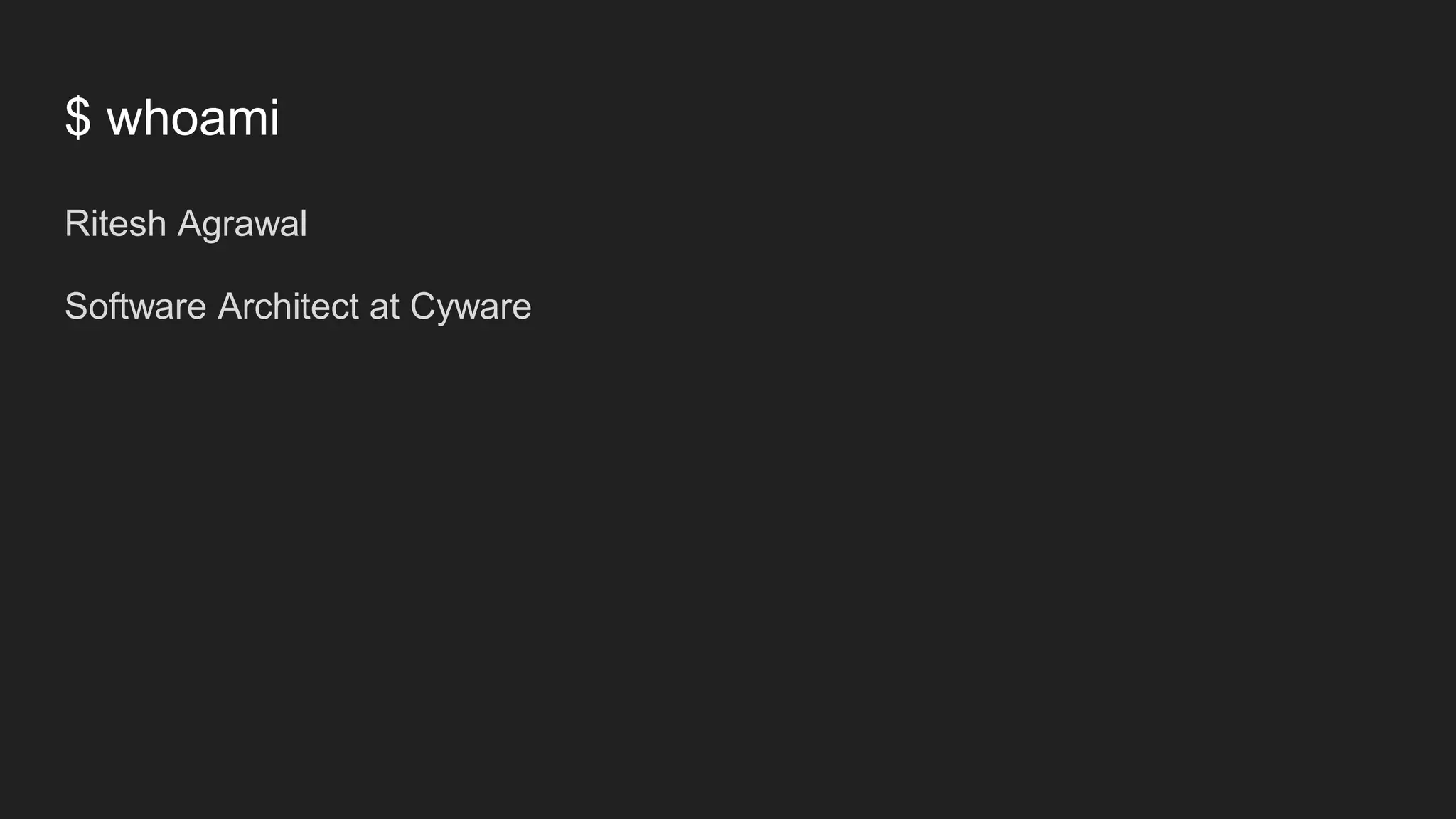 $ whoami

Ritesh Agrawal

Software Architect at Cyware